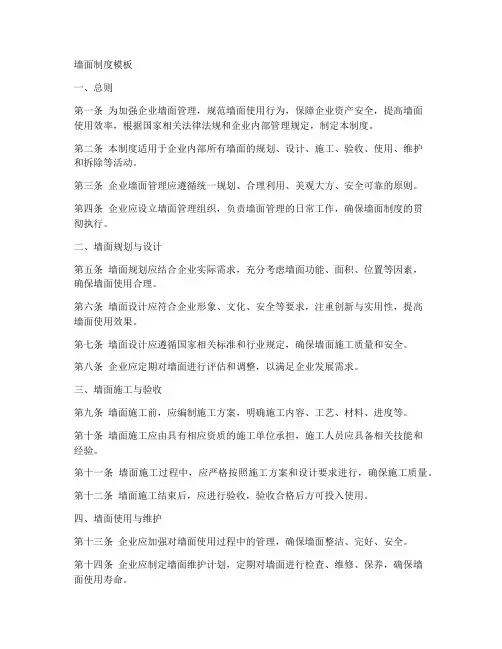 墙面制度模板

一、总则

第一条 为加强企业墙面管理，规范墙面使用行为，保障企业资产安全，提高墙面使用效率，根据国家相关法律法规和企业内部管理规定，制定本制度。

第二条 本制度适用于企业内部所有墙面的规划、设计、施工、验收、使用、维护和拆除等活动。

第三条 企业墙面管理应遵循统一规划、合理利用、美观大方、安全可靠的原则。

第四条 企业应设立墙面管理组织，负责墙面管理的日常工作，确保墙面制度的贯彻执行。

二、墙面规划与设计

第五条 墙面规划应结合企业实际需求，充分考虑墙面功能、面积、位置等因素，确保墙面使用合理。

第六条 墙面设计应符合企业形象、文化、安全等要求，注重创新与实用性，提高墙面使用效果。

第七条 墙面设计应遵循国家相关标准和行业规定，确保墙面施工质量和安全。

第八条 企业应定期对墙面进行评估和调整，以满足企业发展需求。

三、墙面施工与验收

第九条 墙面施工前，应编制施工方案，明确施工内容、工艺、材料、进度等。

第十条 墙面施工应由具有相应资质的施工单位承担，施工人员应具备相关技能和经验。

第十一条 墙面施工过程中，应严格按照施工方案和设计要求进行，确保施工质量。

第十二条 墙面施工结束后，应进行验收，验收合格后方可投入使用。

四、墙面使用与维护

第十三条 企业应加强对墙面使用过程中的管理，确保墙面整洁、完好、安全。

第十四条 企业应制定墙面维护计划，定期对墙面进行检查、维修、保养，确保墙面使用寿命。